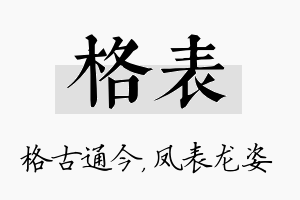 格表

格古通今，凤表龙姿